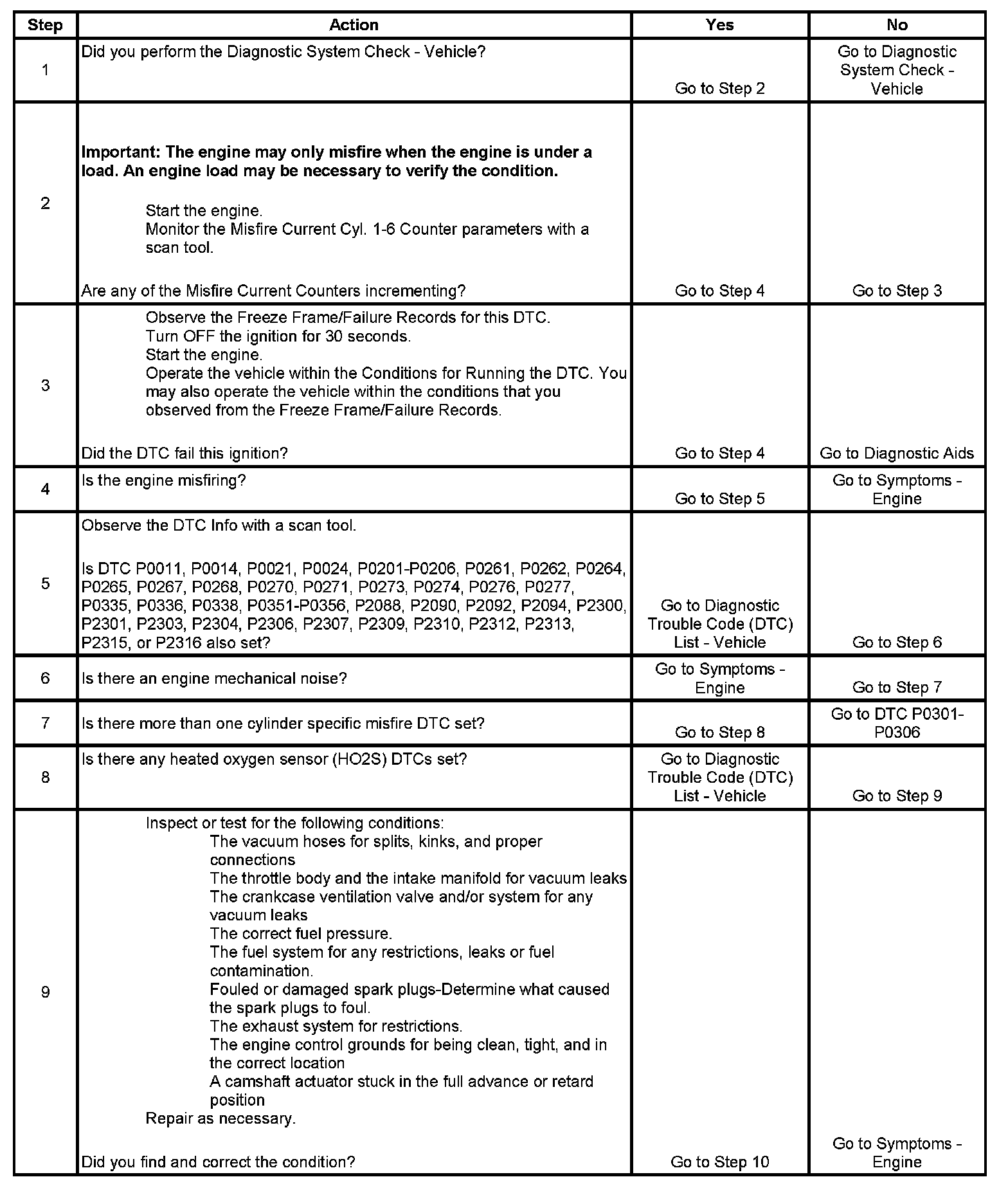 | Step | Action | Yes | No |
|---|---|---|---|
| 1 | Did you perform the Diagnostic System Check - Vehicle? | Go to Step 2 | Go to Diagnostic System Check - Vehicle |
| 2 | **Important: The engine may only misfire when the engine is under a load. An engine load may be necessary to verify the condition.** Start the engine. Monitor the Misfire Current Cyl. 1-6 Counter parameters with a scan tool. Are any of the Misfire Current Counters incrementing? | Go to Step 4 | Go to Step 3 |
| 3 | Observe the Freeze Frame/Failure Records for this DTC. Turn OFF the ignition for 30 seconds. Start the engine. Operate the vehicle within the Conditions for Running the DTC. You may also operate the vehicle within the conditions that you observed from the Freeze Frame/Failure Records. Did the DTC fail this ignition? | Go to Step 4 | Go to Diagnostic Aids |
| 4 | Is the engine misfiring? | Go to Step 5 | Go to Symptoms - Engine |
| 5 | Observe the DTC Info with a scan tool. Is DTC P0011, P0014, P0021, P0024, P0201-P0206, P0261, P0262, P0264, P0265, P0267, P0268, P0270, P0271, P0273, P0274, P0276, P0277, P0335, P0336, P0338, P0351-P0356, P2088, P2090, P2092, P2094, P2300, P2301, P2303, P2304, P2306, P2307, P2309, P2310, P2312, P2313, P2315, or P2316 also set? | Go to Diagnostic Trouble Code (DTC) List - Vehicle | Go to Step 6 |
| 6 | Is there an engine mechanical noise? | Go to Symptoms - Engine | Go to Step 7 |
| 7 | Is there more than one cylinder specific misfire DTC set? | Go to Step 8 | Go to DTC P0301-P0306 |
| 8 | Is there any heated oxygen sensor (HO2S) DTCs set? | Go to Diagnostic Trouble Code (DTC) List - Vehicle | Go to Step 9 |
| 9 | Inspect or test for the following conditions: The vacuum hoses for splits, kinks, and proper connections The throttle body and the intake manifold for vacuum leaks The crankcase ventilation valve and/or system for any vacuum leaks The correct fuel pressure. The fuel system for any restrictions, leaks or fuel contamination. Fouled or damaged spark plugs-Determine what caused the spark plugs to foul. The exhaust system for restrictions. The engine control grounds for being clean, tight, and in the correct location A camshaft actuator stuck in the full advance or retard position Repair as necessary. Did you find and correct the condition? | Go to Step 10 | Go to Symptoms - Engine |